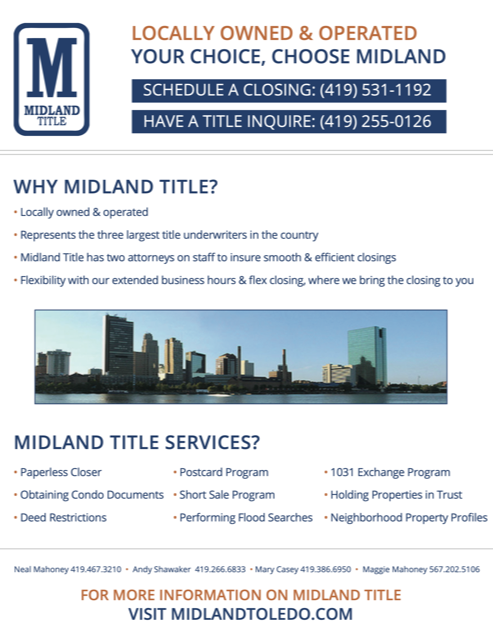 M
MIDLAND
TITLE

LOCALLY OWNED & OPERATED
YOUR CHOICE, CHOOSE MIDLAND

SCHEDULE A CLOSING: (419) 531-1192

HAVE A TITLE INQUIRE: (419) 255-0126

WHY MIDLAND TITLE?

• Locally owned & operated
• Represents the three largest title underwriters in the country
• Midland Title has two attorneys on staff to insure smooth & efficient closings
• Flexibility with our extended business hours & flex closing, where we bring the closing to you

MIDLAND TITLE SERVICES?

• Paperless Closer
• Obtaining Condo Documents
• Deed Restrictions

• Postcard Program
• Short Sale Program
• Performing Flood Searches

• 1031 Exchange Program
• Holding Properties in Trust
• Neighborhood Property Profiles

Neal Mahoney 419.467.3210 • Andy Shawaker 419.266.6833 • Mary Casey 419.386.6950 • Maggie Mahoney 567.202.5106

FOR MORE INFORMATION ON MIDLAND TITLE
VISIT MIDLANDTOLEDO.COM